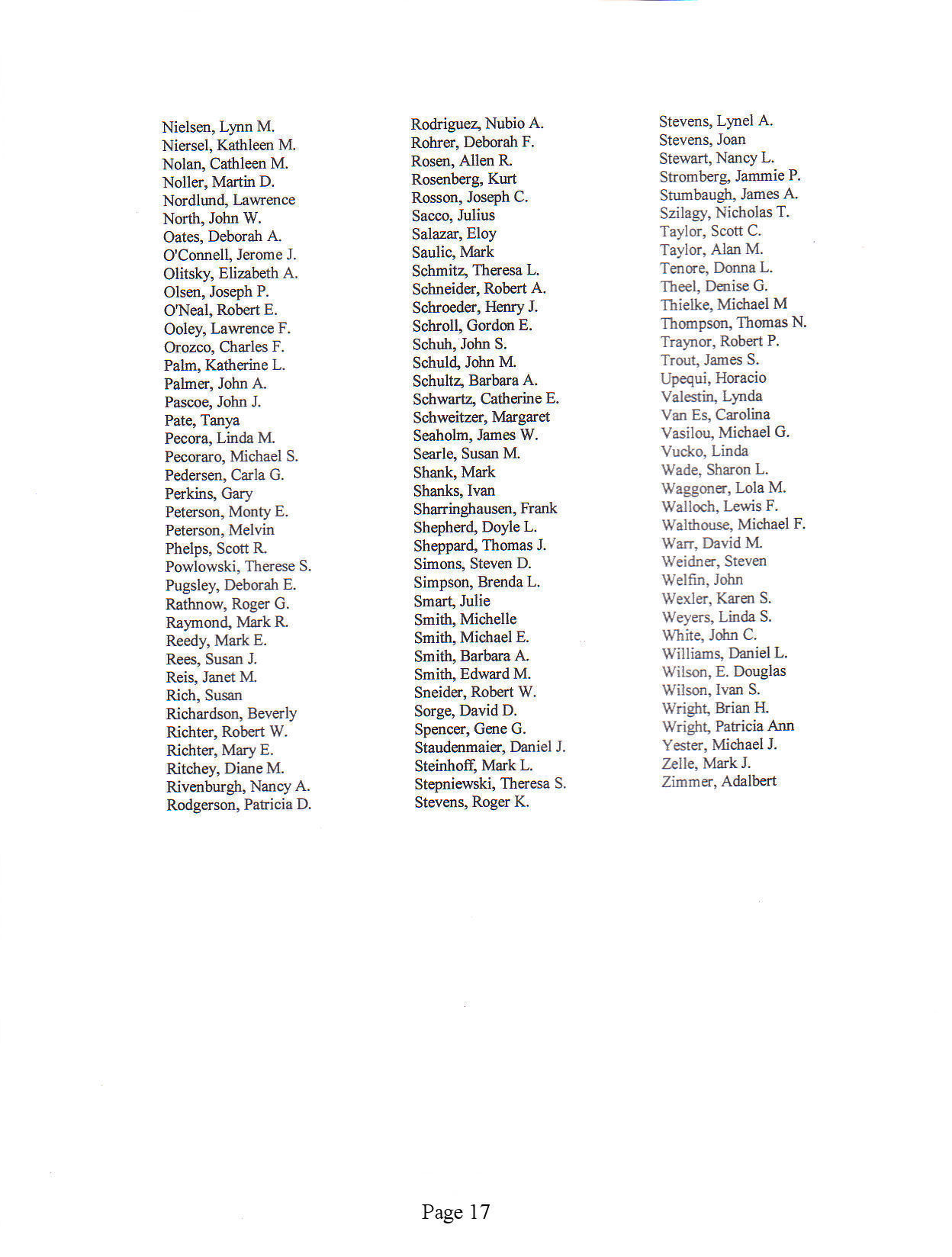 Nielsen, Lynn M.
Niersel, Kathleen M.
Nolan, Cathleen M.
Noller, Martin D.
Nordlund, Lawrence
North, John W.
Oates, Deborah A.
O'Connell, Jerome J.
Olitsky, Elizabeth A.
Olsen, Joseph P.
O'Neal, Robert E.
Ooley, Lawrence F.
Orozco, Charles F.
Palm, Katherine L.
Palmer, John A.
Pascoe, John J.
Pate, Tanya
Pecora, Linda M.
Pecoraro, Michael S.
Pedersen, Carla G.
Perkins, Gary
Peterson, Monty E.
Peterson, Melvin
Phelps, Scott R.
Powlowski, Therese S.
Pugsley, Deborah E.
Rathnow, Roger G.
Raymond, Mark R.
Reedy, Mark E.
Rees, Susan J.
Reis, Janet M.
Rich, Susan
Richardson, Beverly
Richter, Robert W.
Richter, Mary E.
Ritchey, Diane M.
Rivenburgh, Nancy A.
Rodgerson, Patricia D.

Rodriguez, Nubio A.
Rohrer, Deborah F.
Rosen, Allen R.
Rosenberg, Kurt
Rosson, Joseph C.
Sacco, Julius
Salazar, Eloy
Saulic, Mark
Schmitz, Theresa L.
Schneider, Robert A.
Schroeder, Henry J.
Schroll, Gordon E.
Schuh, John S.
Schuld, John M.
Schultz, Barbara A.
Schwartz, Catherine E.
Schweitzer, Margaret
Seaholm, James W.
Searle, Susan M.
Shank, Mark
Shanks, Ivan
Sharringhausen, Frank
Shepherd, Doyle L.
Sheppard, Thomas J.
Simons, Steven D.
Simpson, Brenda L.
Smart, Julie
Smith, Michelle
Smith, Michael E.
Smith, Barbara A.
Smith, Edward M.
Sneider, Robert W.
Sorge, David D.
Spencer, Gene G.
Staudenmaier, Daniel J.
Steinhoff, Mark L.
Stepniewski, Theresa S.
Stevens, Roger K.

Stevens, Lynel A.
Stevens, Joan
Stewart, Nancy L.
Stromberg, Jammie P.
Stumbaugh, James A.
Szilagy, Nicholas T.
Taylor, Scott C.
Taylor, Alan M.
Tenore, Donna L.
Theel, Denise G.
Thielke, Michael M
Thompson, Thomas N.
Traynor, Robert P.
Trout, James S.
Upequi, Horacio
Valestin, Lynda
Van Es, Carolina
Vasilou, Michael G.
Vucko, Linda
Wade, Sharon L.
Waggoner, Lola M.
Walloch, Lewis F.
Walthouse, Michael F.
Warr, David M.
Weidner, Steven
Welfin, John
Wexler, Karen S.
Weyers, Linda S.
White, John C.
Williams, Daniel L.
Wilson, E. Douglas
Wilson, Ivan S.
Wright, Brian H.
Wright, Patricia Ann
Yester, Michael J.
Zelle, Mark J.
Zimmer, Adalbert

Page 17